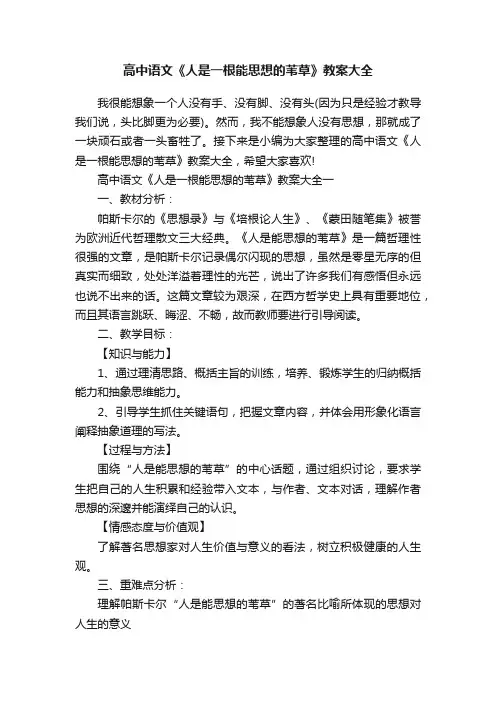 高中语文《人是一根能思想的苇草》教案大全

我很能想象一个人没有手、没有脚、没有头(因为只是经验才教导我们说，头比脚更为必要)。然而，我不能想象人没有思想，那就成了一块顽石或者一头畜牲了。接下来是小编为大家整理的高中语文《人是一根能思想的苇草》教案大全，希望大家喜欢!

高中语文《人是一根能思想的苇草》教案大全一

一、教材分析：

帕斯卡尔的《思想录》与《培根论人生》、《蒙田随笔集》被誉为欧洲近代哲理散文三大经典。《人是能思想的苇草》是一篇哲理性很强的文章，是帕斯卡尔记录偶尔闪现的思想，虽然是零星无序的但真实而细致，处处洋溢着理性的光芒，说出了许多我们有感悟但永远也说不出来的话。这篇文章较为艰深，在西方哲学史上具有重要地位，而且其语言跳跃、晦涩、不畅，故而教师要进行引导阅读。

二、教学目标：

【知识与能力】

1、通过理清思路、概括主旨的训练，培养、锻炼学生的归纳概括能力和抽象思维能力。

2、引导学生抓住关键语句，把握文章内容，并体会用形象化语言阐释抽象道理的写法。

【过程与方法】

围绕“人是能思想的苇草”的中心话题，通过组织讨论，要求学生把自己的人生积累和经验带入文本，与作者、文本对话，理解作者思想的深邃并能演绎自己的认识。

【情感态度与价值观】

了解著名思想家对人生价值与意义的看法，树立积极健康的人生观。

三、重难点分析：

理解帕斯卡尔“人是能思想的苇草”的著名比喻所体现的思想对人生的意义